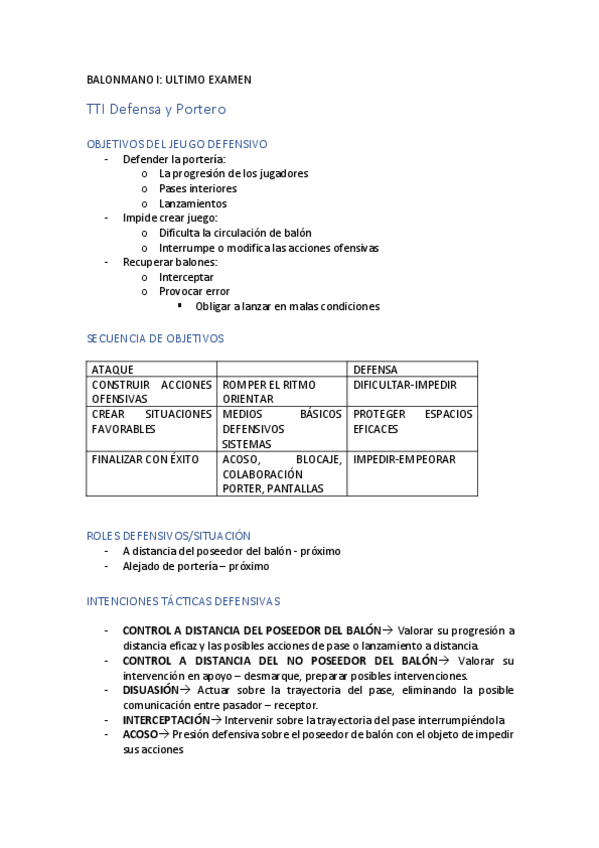 BALONMANO I: ULTIMO EXAMEN

TTI Defensa y Portero

OBJETIVOS DEL JEUGO DEFENSIVO
- Defender la portería:
  o La progresión de los jugadores
  o Pases interiores
  o Lanzamientos
- Impide crear juego:
  o Dificulta la circulación de balón
  o Interrumpe o modifica las acciones ofensivas
- Recuperar balones:
  o Interceptar
  o Provocar error
    ▪ Obligar a lanzar en malas condiciones

SECUENCIA DE OBJETIVOS

| ATAQUE | | DEFENSA |
|---|---|---|
| CONSTRUIR ACCIONES OFENSIVAS | ROMPER EL RITMO ORIENTAR | DIFICULTAR-IMPEDIR |
| CREAR SITUACIONES FAVORABLES | MEDIOS BÁSICOS DEFENSIVOS SISTEMAS | PROTEGER ESPACIOS EFICACES |
| FINALIZAR CON ÉXITO | ACOSO, BLOCAJE, COLABORACIÓN PORTER, PANTALLAS | IMPEDIR-EMPEORAR |

ROLES DEFENSIVOS/SITUACIÓN
- A distancia del poseedor del balón - próximo
- Alejado de portería – próximo

INTENCIONES TÁCTICAS DEFENSIVAS

- CONTROL A DISTANCIA DEL POSEEDOR DEL BALÓN→ Valorar su progresión a distancia eficaz y las posibles acciones de pase o lanzamiento a distancia.
- CONTROL A DISTANCIA DEL NO POSEEDOR DEL BALÓN→ Valorar su intervención en apoyo – desmarque, preparar posibles intervenciones.
- DISUASIÓN→ Actuar sobre la trayectoria del pase, eliminando la posible comunicación entre pasador – receptor.
- INTERCEPTACIÓN→ Intervenir sobre la trayectoria del pase interrumpiéndola
- ACOSO→ Presión defensiva sobre el poseedor de balón con el objeto de impedir sus acciones